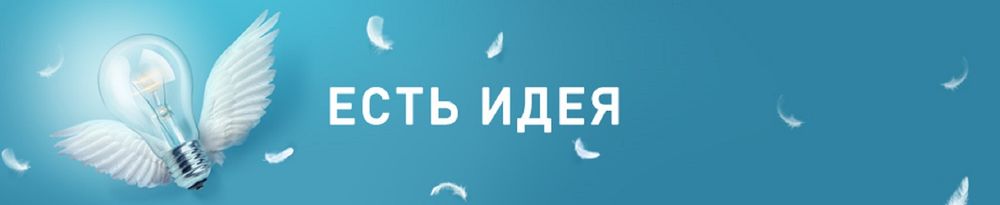 ЕСТЬ ИДЕЯ